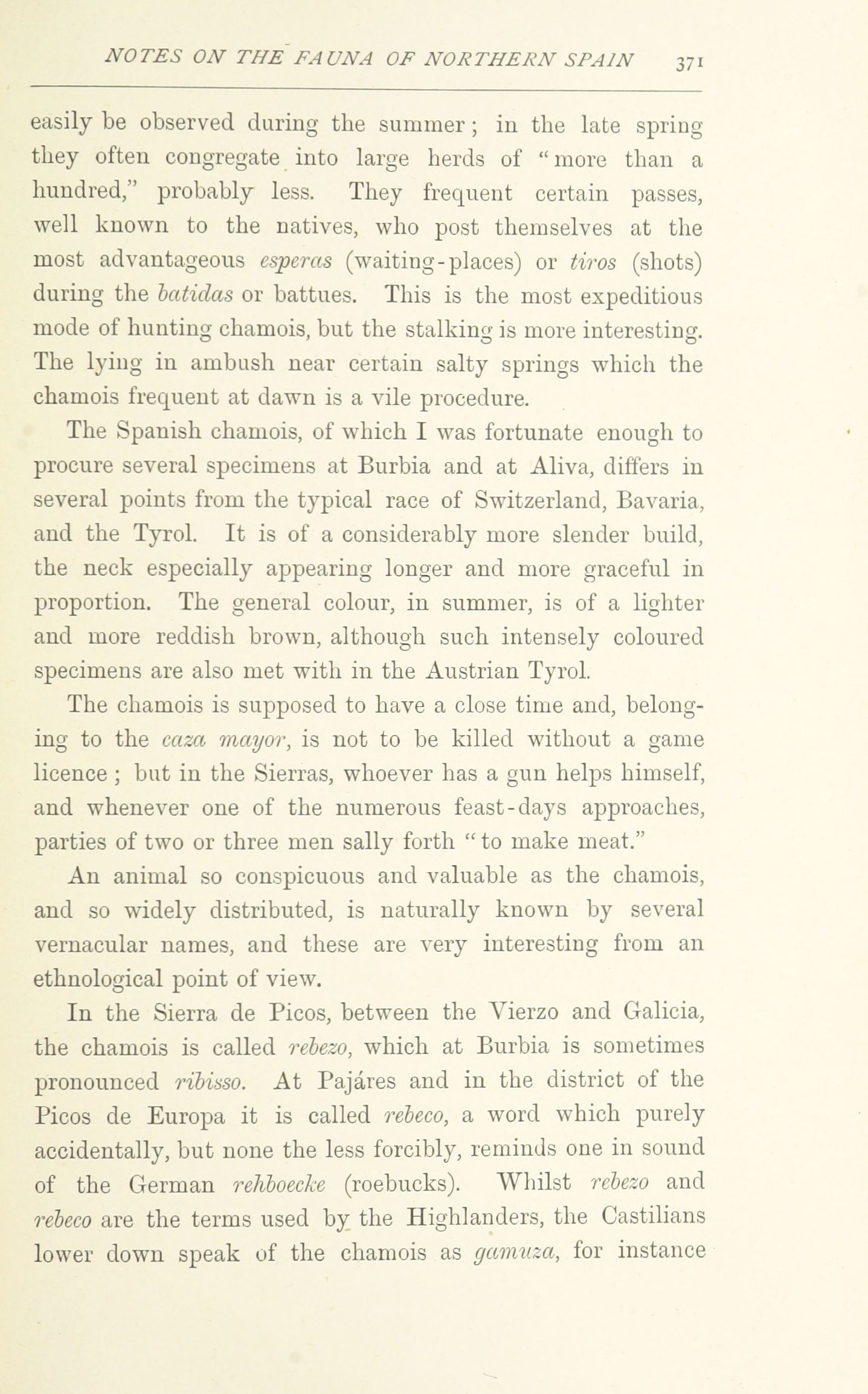 NOTES ON THE FAUNA OF NORTHERN SPAIN 371

easily be observed during the summer; in the late spring they often congregate into large herds of "more than a hundred," probably less. They frequent certain passes, well known to the natives, who post themselves at the most advantageous esperas (waiting-places) or tiros (shots) during the batidas or battues. This is the most expeditious mode of hunting chamois, but the stalking is more interesting. The lying in ambush near certain salty springs which the chamois frequent at dawn is a vile procedure.

The Spanish chamois, of which I was fortunate enough to procure several specimens at Burbia and at Aliva, differs in several points from the typical race of Switzerland, Bavaria, and the Tyrol. It is of a considerably more slender build, the neck especially appearing longer and more graceful in proportion. The general colour, in summer, is of a lighter and more reddish brown, although such intensely coloured specimens are also met with in the Austrian Tyrol.

The chamois is supposed to have a close time and, belonging to the caza mayor, is not to be killed without a game licence; but in the Sierras, whoever has a gun helps himself, and whenever one of the numerous feast-days approaches, parties of two or three men sally forth "to make meat."

An animal so conspicuous and valuable as the chamois, and so widely distributed, is naturally known by several vernacular names, and these are very interesting from an ethnological point of view.

In the Sierra de Picos, between the Vierzo and Galicia, the chamois is called rebezo, which at Burbia is sometimes pronounced ribisso. At Pajáres and in the district of the Picos de Europa it is called rebeco, a word which purely accidentally, but none the less forcibly, reminds one in sound of the German rehboecke (roebucks). Whilst rebezo and rebeco are the terms used by the Highlanders, the Castilians lower down speak of the chamois as gamuza, for instance